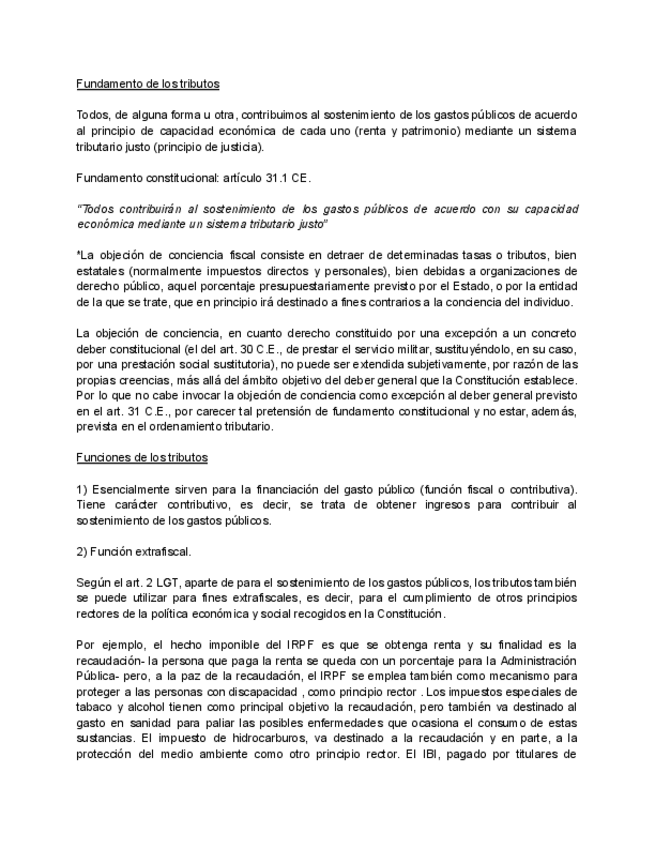 Fundamento de los tributos

Todos, de alguna forma u otra, contribuimos al sostenimiento de los gastos públicos de acuerdo al principio de capacidad económica de cada uno (renta y patrimonio) mediante un sistema tributario justo (principio de justicia).

Fundamento constitucional: artículo 31.1 CE.

"Todos contribuirán al sostenimiento de los gastos públicos de acuerdo con su capacidad económica mediante un sistema tributario justo"

*La objeción de conciencia fiscal consiste en detraer de determinadas tasas o tributos, bien estatales (normalmente impuestos directos y personales), bien debidas a organizaciones de derecho público, aquel porcentaje presupuestariamente previsto por el Estado, o por la entidad de la que se trate, que en principio irá destinado a fines contrarios a la conciencia del individuo.

La objeción de conciencia, en cuanto derecho constituido por una excepción a un concreto deber constitucional (el del art. 30 C.E., de prestar el servicio militar, sustituyéndolo, en su caso, por una prestación social sustitutoria), no puede ser extendida subjetivamente, por razón de las propias creencias, más allá del ámbito objetivo del deber general que la Constitución establece. Por lo que no cabe invocar la objeción de conciencia como excepción al deber general previsto en el art. 31 C.E., por carecer tal pretensión de fundamento constitucional y no estar, además, prevista en el ordenamiento tributario.

Funciones de los tributos

1) Esencialmente sirven para la financiación del gasto público (función fiscal o contributiva). Tiene carácter contributivo, es decir, se trata de obtener ingresos para contribuir al sostenimiento de los gastos públicos.

2) Función extrafiscal.

Según el art. 2 LGT, aparte de para el sostenimiento de los gastos públicos, los tributos también se puede utilizar para fines extrafiscales, es decir, para el cumplimiento de otros principios rectores de la política económica y social recogidos en la Constitución.

Por ejemplo, el hecho imponible del IRPF es que se obtenga renta y su finalidad es la recaudación- la persona que paga la renta se queda con un porcentaje para la Administración Pública- pero, a la paz de la recaudación, el IRPF se emplea también como mecanismo para proteger a las personas con discapacidad , como principio rector . Los impuestos especiales de tabaco y alcohol tienen como principal objetivo la recaudación, pero también va destinado al gasto en sanidad para paliar las posibles enfermedades que ocasiona el consumo de estas sustancias. El impuesto de hidrocarburos, va destinado a la recaudación y en parte, a la protección del medio ambiente como otro principio rector. El IBI, pagado por titulares de